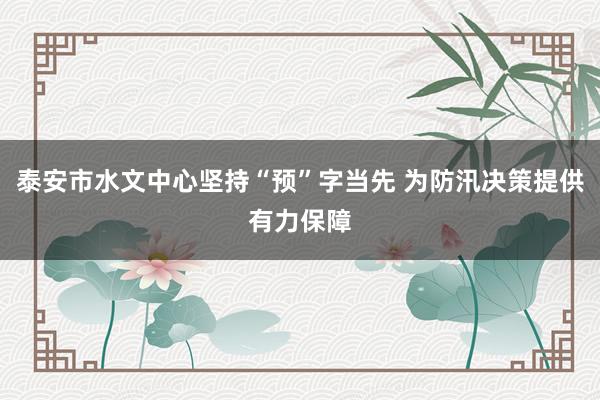 泰安市水文中心坚持“预”字当先 为防汛决策提供有力保障